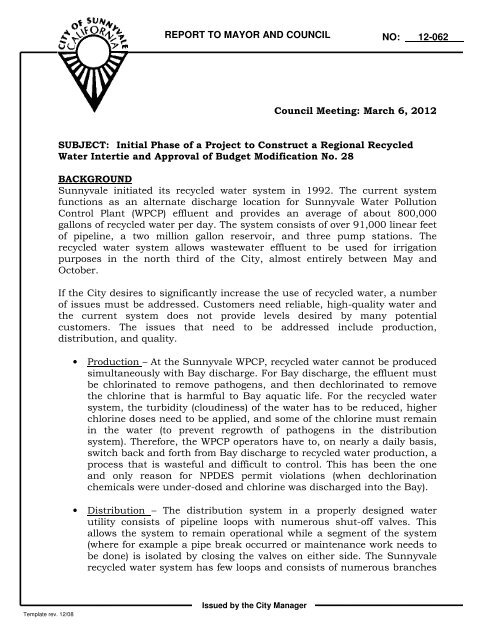 CITY OF SUNNYVALE CALIFORNIA

REPORT TO MAYOR AND COUNCIL

NO: 12-062

Council Meeting: March 6, 2012

SUBJECT: Initial Phase of a Project to Construct a Regional Recycled Water Intertie and Approval of Budget Modification No. 28

BACKGROUND
Sunnyvale initiated its recycled water system in 1992. The current system functions as an alternate discharge location for Sunnyvale Water Pollution Control Plant (WPCP) effluent and provides an average of about 800,000 gallons of recycled water per day. The system consists of over 91,000 linear feet of pipeline, a two million gallon reservoir, and three pump stations. The recycled water system allows wastewater effluent to be used for irrigation purposes in the north third of the City, almost entirely between May and October.

If the City desires to significantly increase the use of recycled water, a number of issues must be addressed. Customers need reliable, high-quality water and the current system does not provide levels desired by many potential customers. The issues that need to be addressed include production, distribution, and quality.

• Production – At the Sunnyvale WPCP, recycled water cannot be produced simultaneously with Bay discharge. For Bay discharge, the effluent must be chlorinated to remove pathogens, and then dechlorinated to remove the chlorine that is harmful to Bay aquatic life. For the recycled water system, the turbidity (cloudiness) of the water has to be reduced, higher chlorine doses need to be applied, and some of the chlorine must remain in the water (to prevent regrowth of pathogens in the distribution system). Therefore, the WPCP operators have to, on nearly a daily basis, switch back and forth from Bay discharge to recycled water production, a process that is wasteful and difficult to control. This has been the one and only reason for NPDES permit violations (when dechlorination chemicals were under-dosed and chlorine was discharged into the Bay).

• Distribution – The distribution system in a properly designed water utility consists of pipeline loops with numerous shut-off valves. This allows the system to remain operational while a segment of the system (where for example a pipe break occurred or maintenance work needs to be done) is isolated by closing the valves on either side. The Sunnyvale recycled water system has few loops and consists of numerous branches

Issued by the City Manager

Template rev. 12/08